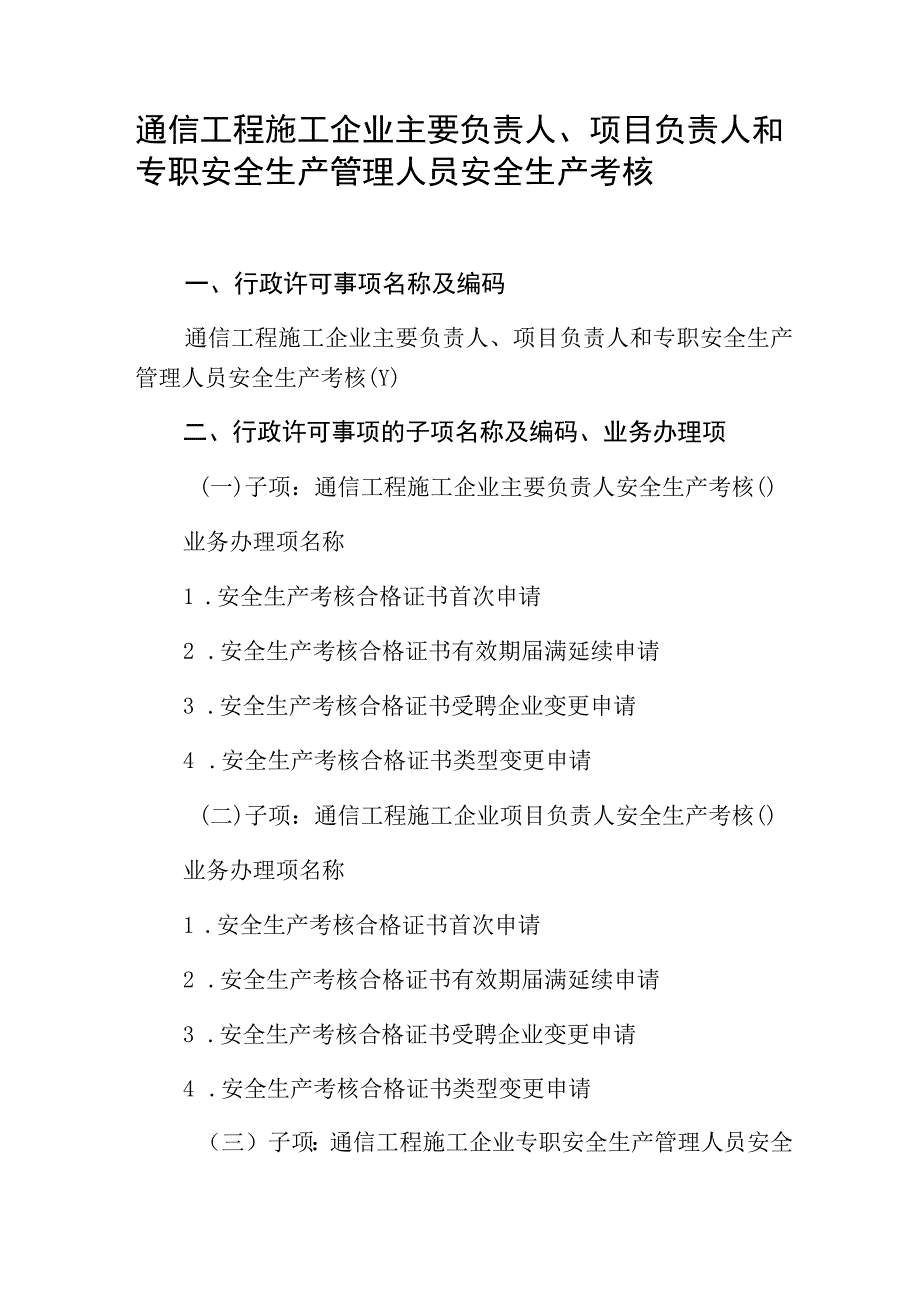 通信工程施工企业主要负责人、项目负责人和专职安全生产管理人员安全生产考核

一、行政许可事项名称及编码

通信工程施工企业主要负责人、项目负责人和专职安全生产管理人员安全生产考核(Y)

二、行政许可事项的子项名称及编码、业务办理项

(一)子项：通信工程施工企业主要负责人安全生产考核()

业务办理项名称

1.安全生产考核合格证书首次申请

2.安全生产考核合格证书有效期届满延续申请

3.安全生产考核合格证书受聘企业变更申请

4.安全生产考核合格证书类型变更申请

(二)子项：通信工程施工企业项目负责人安全生产考核()

业务办理项名称

1.安全生产考核合格证书首次申请

2.安全生产考核合格证书有效期届满延续申请

3.安全生产考核合格证书受聘企业变更申请

4.安全生产考核合格证书类型变更申请

（三）子项:通信工程施工企业专职安全生产管理人员安全